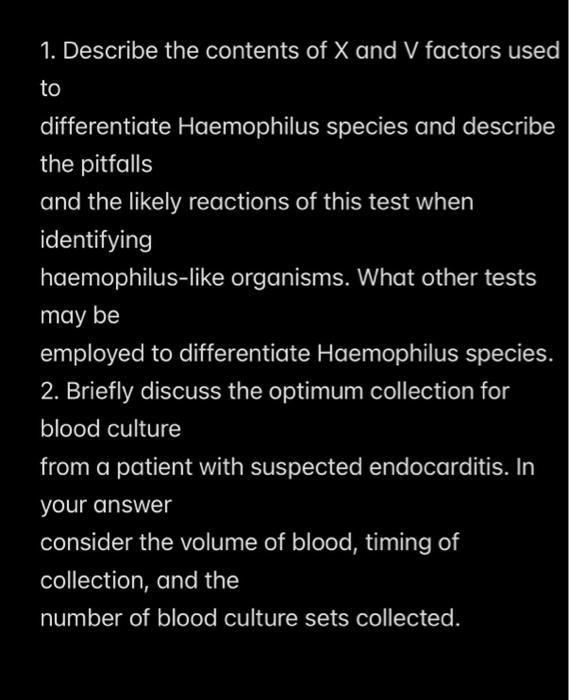 1. Describe the contents of X and V factors used to differentiate Haemophilus species and describe the pitfalls and the likely reactions of this test when identifying haemophilus-like organisms. What other tests may be employed to differentiate Haemophilus species.
2. Briefly discuss the optimum collection for blood culture from a patient with suspected endocarditis. In your answer consider the volume of blood, timing of collection, and the number of blood culture sets collected.